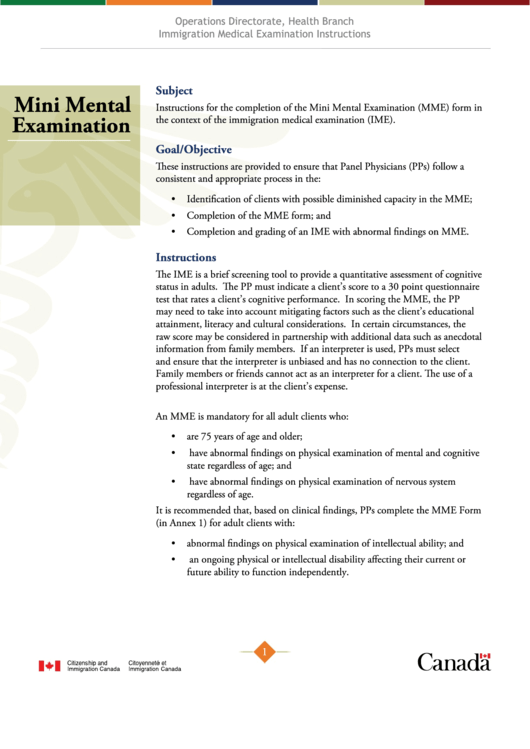 Operations Directorate, Health Branch
Immigration Medical Examination Instructions

Mini Mental Examination

Subject

Instructions for the completion of the Mini Mental Examination (MME) form in the context of the immigration medical examination (IME).

Goal/Objective

These instructions are provided to ensure that Panel Physicians (PPs) follow a consistent and appropriate process in the:

• Identification of clients with possible diminished capacity in the MME;
• Completion of the MME form; and
• Completion and grading of an IME with abnormal findings on MME.

Instructions

The IME is a brief screening tool to provide a quantitative assessment of cognitive status in adults. The PP must indicate a client's score to a 30 point questionnaire test that rates a client's cognitive performance. In scoring the MME, the PP may need to take into account mitigating factors such as the client's educational attainment, literacy and cultural considerations. In certain circumstances, the raw score may be considered in partnership with additional data such as anecdotal information from family members. If an interpreter is used, PPs must select and ensure that the interpreter is unbiased and has no connection to the client. Family members or friends cannot act as an interpreter for a client. The use of a professional interpreter is at the client's expense.

An MME is mandatory for all adult clients who:

• are 75 years of age and older;
• have abnormal findings on physical examination of mental and cognitive state regardless of age; and
• have abnormal findings on physical examination of nervous system regardless of age.

It is recommended that, based on clinical findings, PPs complete the MME Form (in Annex 1) for adult clients with:

• abnormal findings on physical examination of intellectual ability; and
• an ongoing physical or intellectual disability affecting their current or future ability to function independently.

Citizenship and Immigration Canada   Citoyenneté et Immigration Canada

1

Canada